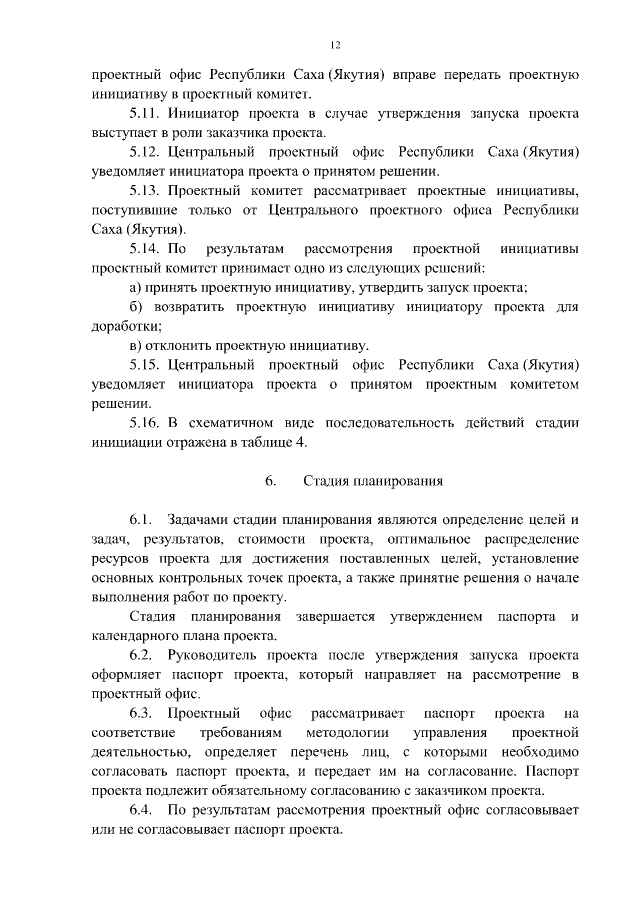 12

проектный офис Республики Саха (Якутия) вправе передать проектную инициативу в проектный комитет.

5.11. Инициатор проекта в случае утверждения запуска проекта выступает в роли заказчика проекта.

5.12. Центральный проектный офис Республики Саха (Якутия) уведомляет инициатора проекта о принятом решении.

5.13. Проектный комитет рассматривает проектные инициативы, поступившие только от Центрального проектного офиса Республики Саха (Якутия).

5.14. По результатам рассмотрения проектной инициативы проектный комитет принимает одно из следующих решений:

а) принять проектную инициативу, утвердить запуск проекта;

б) возвратить проектную инициативу инициатору проекта для доработки;

в) отклонить проектную инициативу.

5.15. Центральный проектный офис Республики Саха (Якутия) уведомляет инициатора проекта о принятом проектным комитетом решении.

5.16. В схематичном виде последовательность действий стадии инициации отражена в таблице 4.

6. Стадия планирования

6.1. Задачами стадии планирования являются определение целей и задач, результатов, стоимости проекта, оптимальное распределение ресурсов проекта для достижения поставленных целей, установление основных контрольных точек проекта, а также принятие решения о начале выполнения работ по проекту.

Стадия планирования завершается утверждением паспорта и календарного плана проекта.

6.2. Руководитель проекта после утверждения запуска проекта оформляет паспорт проекта, который направляет на рассмотрение в проектный офис.

6.3. Проектный офис рассматривает паспорт проекта на соответствие требованиям методологии управления проектной деятельностью, определяет перечень лиц, с которыми необходимо согласовать паспорт проекта, и передает им на согласование. Паспорт проекта подлежит обязательному согласованию с заказчиком проекта.

6.4. По результатам рассмотрения проектный офис согласовывает или не согласовывает паспорт проекта.